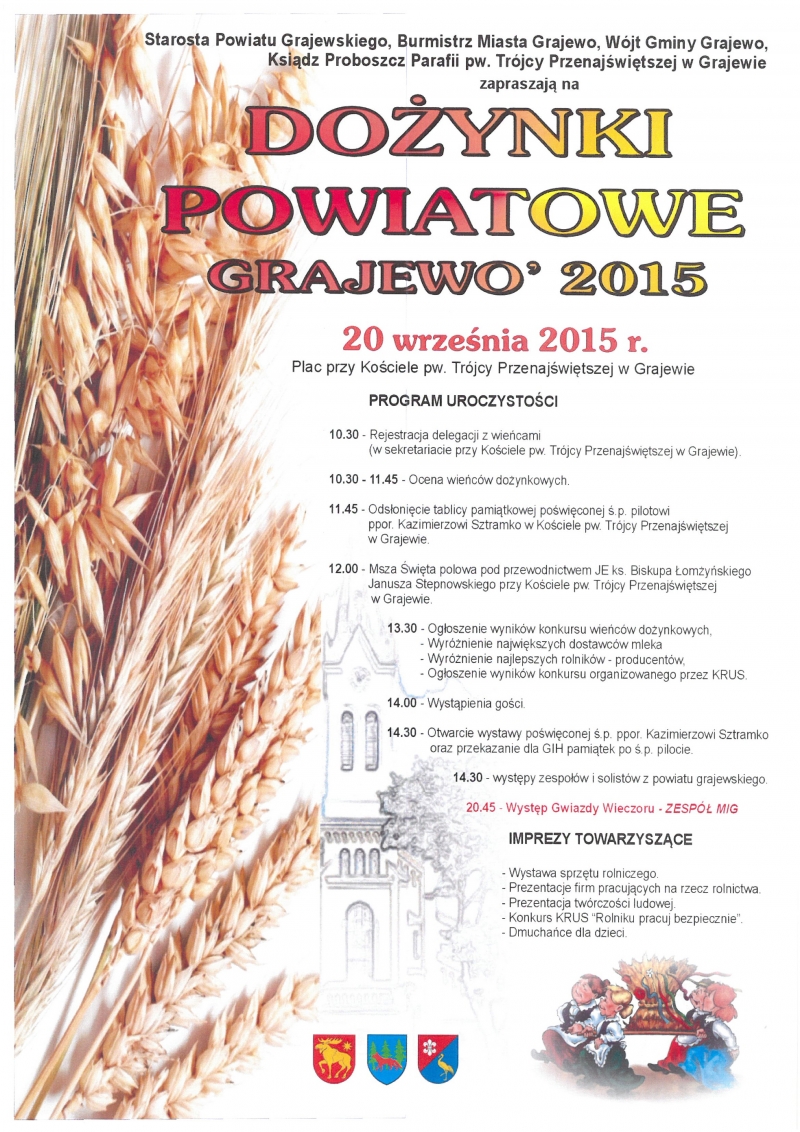 Starosta Powiatu Grajewskiego, Burmistrz Miasta Grajewo, Wójt Gminy Grajewo, Ksiądz Proboszcz Parafii pw. Trójcy Przenajświętszej w Grajewie zapraszają na

DOŻYNKI POWIATOWE GRAJEWO' 2015

20 września 2015 r.

Plac przy Kościele pw. Trójcy Przenajświętszej w Grajewie

PROGRAM UROCZYSTOŚCI

10.30 - Rejestracja delegacji z wieńcami (w sekretariacie przy Kościele pw. Trójcy Przenajświętszej w Grajewie).

10.30 - 11.45 - Ocena wieńców dożynkowych.

11.45 - Odsłonięcie tablicy pamiątkowej poświęconej ś.p. pilotowi ppor. Kazimierzowi Sztramko w Kościele pw. Trójcy Przenajświętszej w Grajewie.

12.00 - Msza Święta polowa pod przewodnictwem JE ks. Biskupa Łomżyńskiego Janusza Stepnowskiego przy Kościele pw. Trójcy Przenajświętszej w Grajewie.

13.30 - Ogłoszenie wyników konkursu wieńców dożynkowych,
- Wyróżnienie największych dostawców mleka
- Wyróżnienie najlepszych rolników - producentów,
- Ogłoszenie wyników konkursu organizowanego przez KRUS.

14.00 - Wystąpienia gości.

14.30 - Otwarcie wystawy poświęconej ś.p. ppor. Kazimierzowi Sztramko oraz przekazanie dla GIH pamiątek po ś.p. pilocie.

14.30 - występy zespołów i solistów z powiatu grajewskiego.

20.45 - Występ Gwiazdy Wieczoru - ZESPÓŁ MIG

IMPREZY TOWARZYSZĄCE

- Wystawa sprzętu rolniczego.
- Prezentacje firm pracujących na rzecz rolnictwa.
- Prezentacja twórczości ludowej.
- Konkurs KRUS "Rolniku pracuj bezpiecznie".
- Dmuchańce dla dzieci.